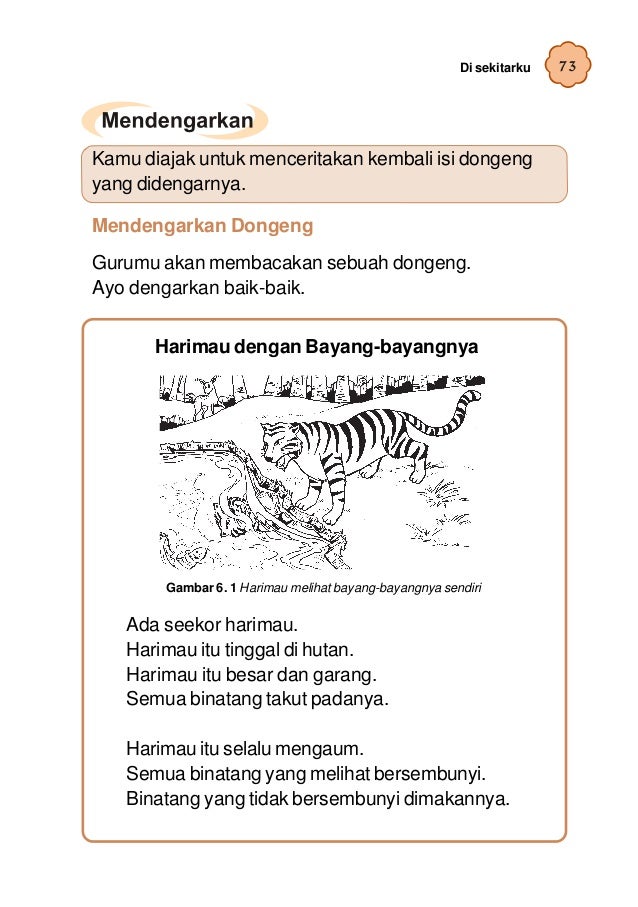 Di sekitarku 73

Mendengarkan

Kamu diajak untuk menceritakan kembali isi dongeng yang didengarnya.

Mendengarkan Dongeng

Gurumu akan membacakan sebuah dongeng.
Ayo dengarkan baik-baik.

Harimau dengan Bayang-bayangnya

Gambar 6. 1 Harimau melihat bayang-bayangnya sendiri

Ada seekor harimau.
Harimau itu tinggal di hutan.
Harimau itu besar dan garang.
Semua binatang takut padanya.

Harimau itu selalu mengaum.
Semua binatang yang melihat bersembunyi.
Binatang yang tidak bersembunyi dimakannya.